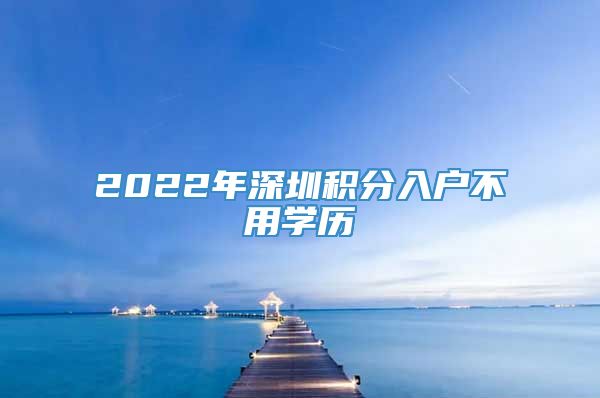 2022年深圳积分入户不用学历